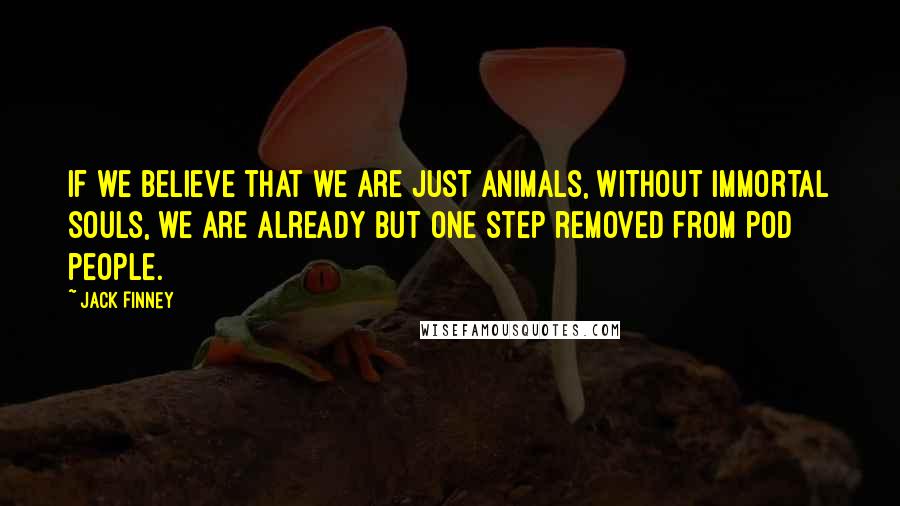 IF WE BELIEVE THAT WE ARE JUST ANIMALS, WITHOUT IMMORTAL SOULS, WE ARE ALREADY BUT ONE STEP REMOVED FROM POD PEOPLE.

~ JACK FINNEY

WISEFAMOUSQUOTES.COM